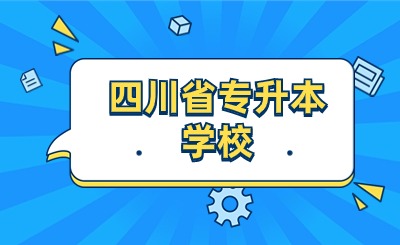 四川省专升本
学校